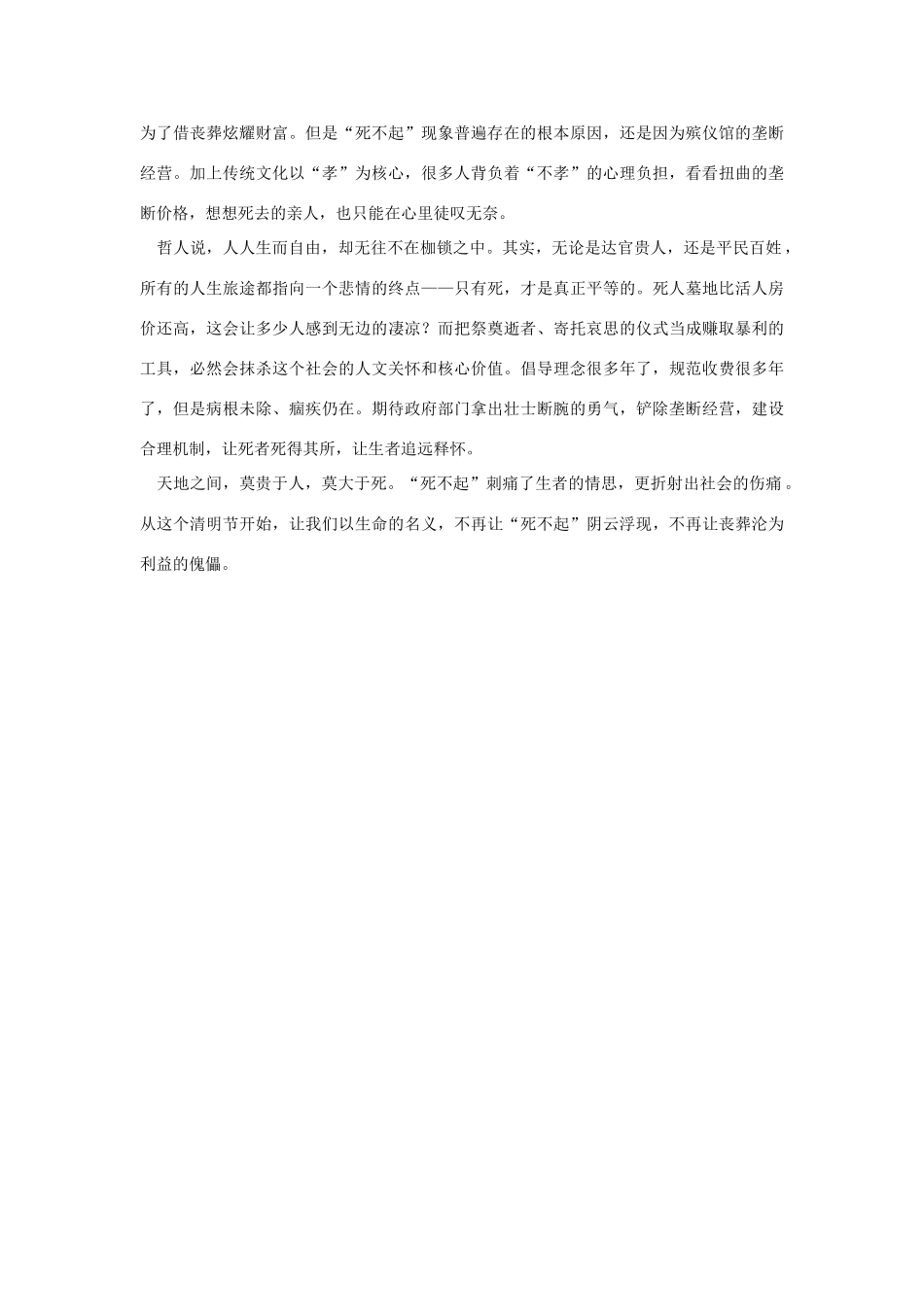 为了借丧葬炫耀财富。但是“死不起”现象普遍存在的根本原因，还是因为殡仪馆的垄断经营。加上传统文化以“孝”为核心，很多人背负着“不孝”的心理负担，看看扭曲的垄断价格，想想死去的亲人，也只能在心里徒叹无奈。

哲人说，人人生而自由，却无往不在枷锁之中。其实，无论是达官贵人，还是平民百姓，所有的人生旅途都指向一个悲情的终点——只有死，才是真正平等的。死人墓地比活人房价还高，这会让多少人感到无边的凄凉？而把祭奠逝者、寄托哀思的仪式当成赚取暴利的工具，必然会抹杀这个社会的人文关怀和核心价值。倡导理念很多年了，规范收费很多年了，但是病根未除、痼疾仍在。期待政府部门拿出壮士断腕的勇气，铲除垄断经营，建设合理机制，让死者死得其所，让生者追远释怀。

天地之间，莫贵于人，莫大于死。“死不起”刺痛了生者的情思，更折射出社会的伤痛。从这个清明节开始，让我们以生命的名义，不再让“死不起”阴云浮现，不再让丧葬沦为利益的傀儡。